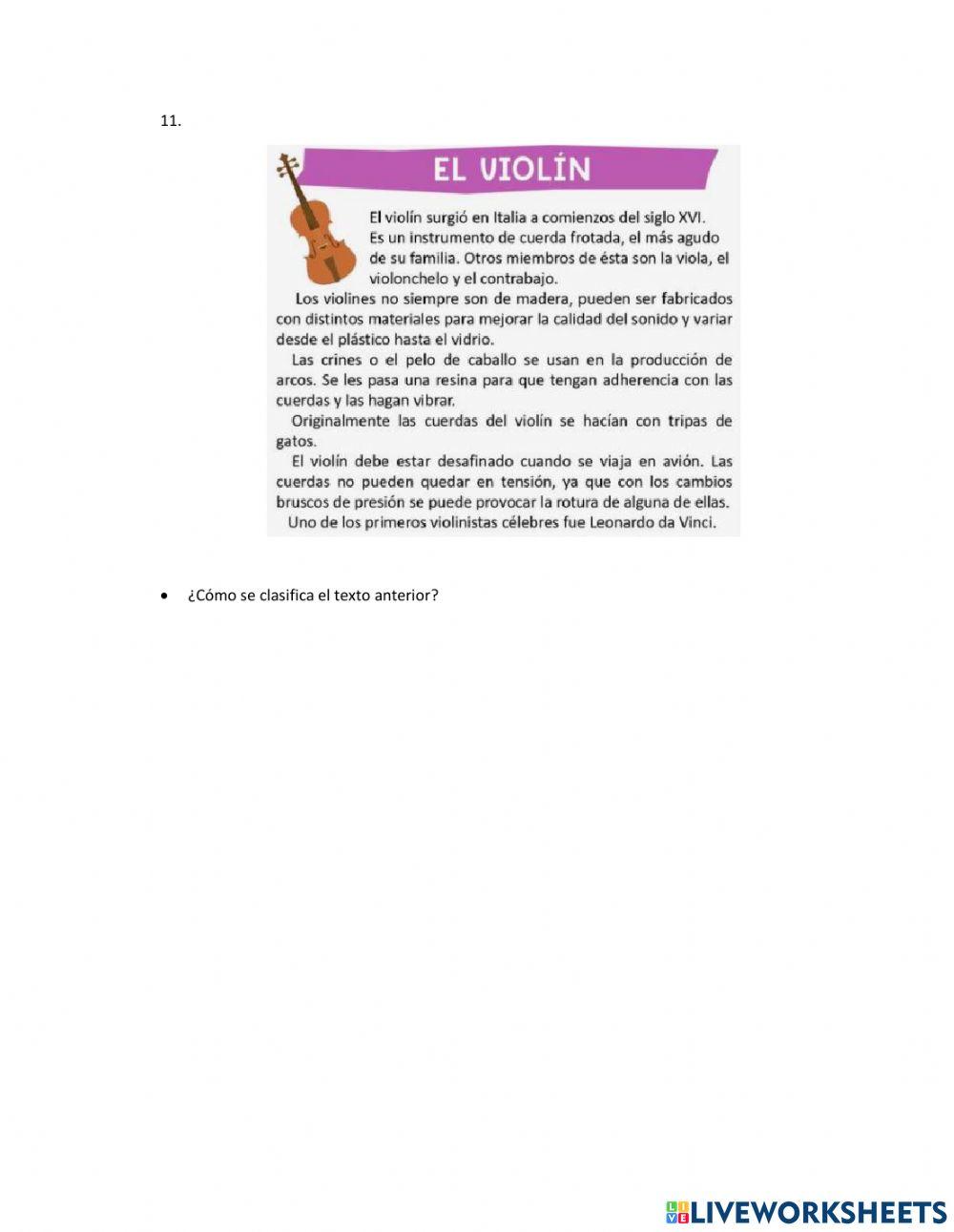 11.

EL VIOLÍN

El violín surgió en Italia a comienzos del siglo XVI. Es un instrumento de cuerda frotada, el más agudo de su familia. Otros miembros de ésta son la viola, el violonchelo y el contrabajo.

Los violines no siempre son de madera, pueden ser fabricados con distintos materiales para mejorar la calidad del sonido y variar desde el plástico hasta el vidrio.

Las crines o el pelo de caballo se usan en la producción de arcos. Se les pasa una resina para que tengan adherencia con las cuerdas y las hagan vibrar.

Originalmente las cuerdas del violín se hacían con tripas de gatos.

El violín debe estar desafinado cuando se viaja en avión. Las cuerdas no pueden quedar en tensión, ya que con los cambios bruscos de presión se puede provocar la rotura de alguna de ellas.

Uno de los primeros violinistas célebres fue Leonardo da Vinci.

• ¿Cómo se clasifica el texto anterior?

LIVEWORKSHEETS